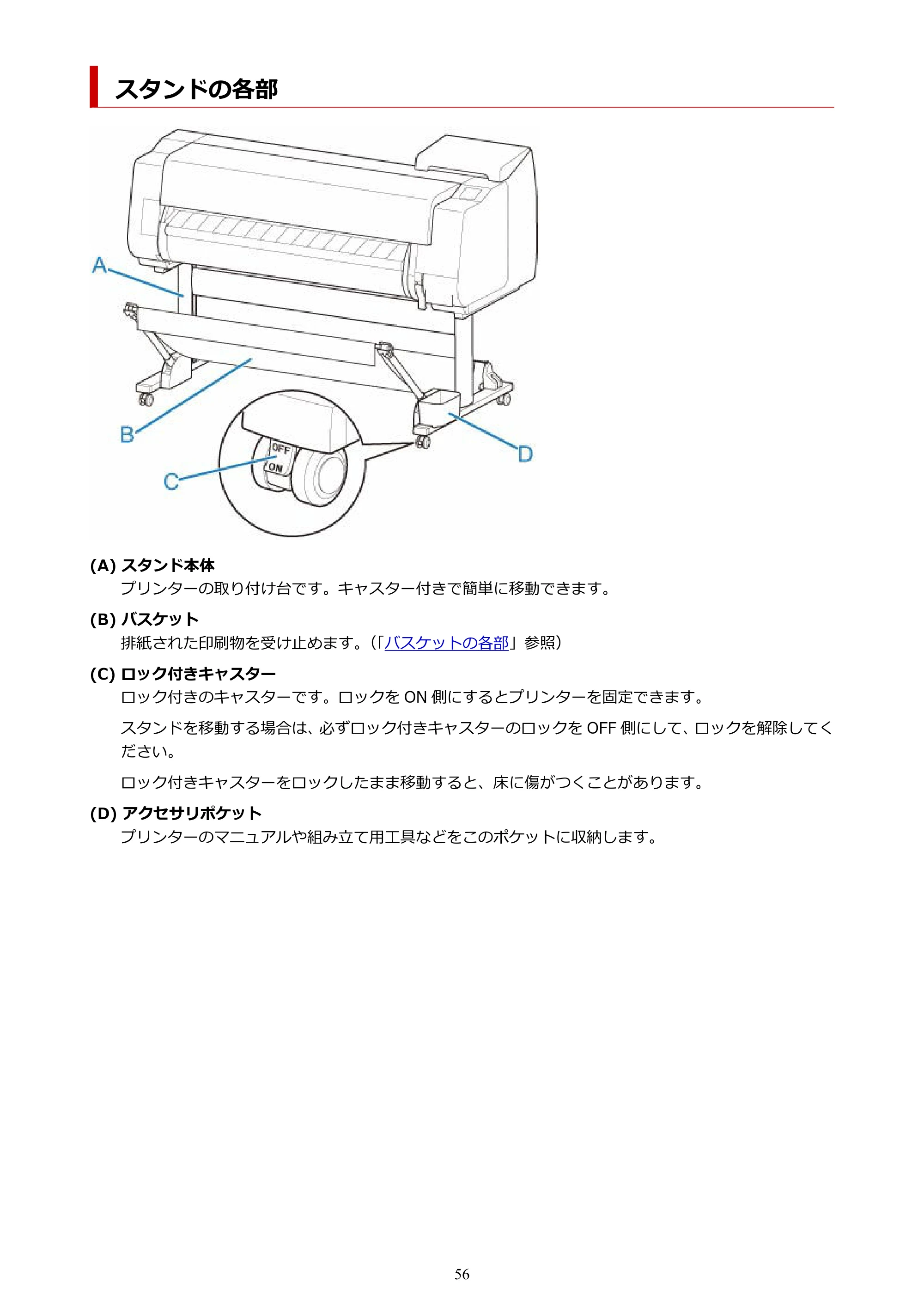 スタンドの各部

A

B

C

D

OFF

ON

(A) スタンド本体
プリンターの取り付け台です。キャスター付きで簡単に移動できます。

(B) バスケット
排紙された印刷物を受け止めます。(「バスケットの各部」参照)

(C) ロック付きキャスター
ロック付きのキャスターです。ロックを ON 側にするとプリンターを固定できます。

スタンドを移動する場合は、必ずロック付きキャスターのロックを OFF 側にして、ロックを解除してください。

ロック付きキャスターをロックしたまま移動すると、床に傷がつくことがあります。

(D) アクセサリポケット
プリンターのマニュアルや組み立て用工具などをこのポケットに収納します。

56